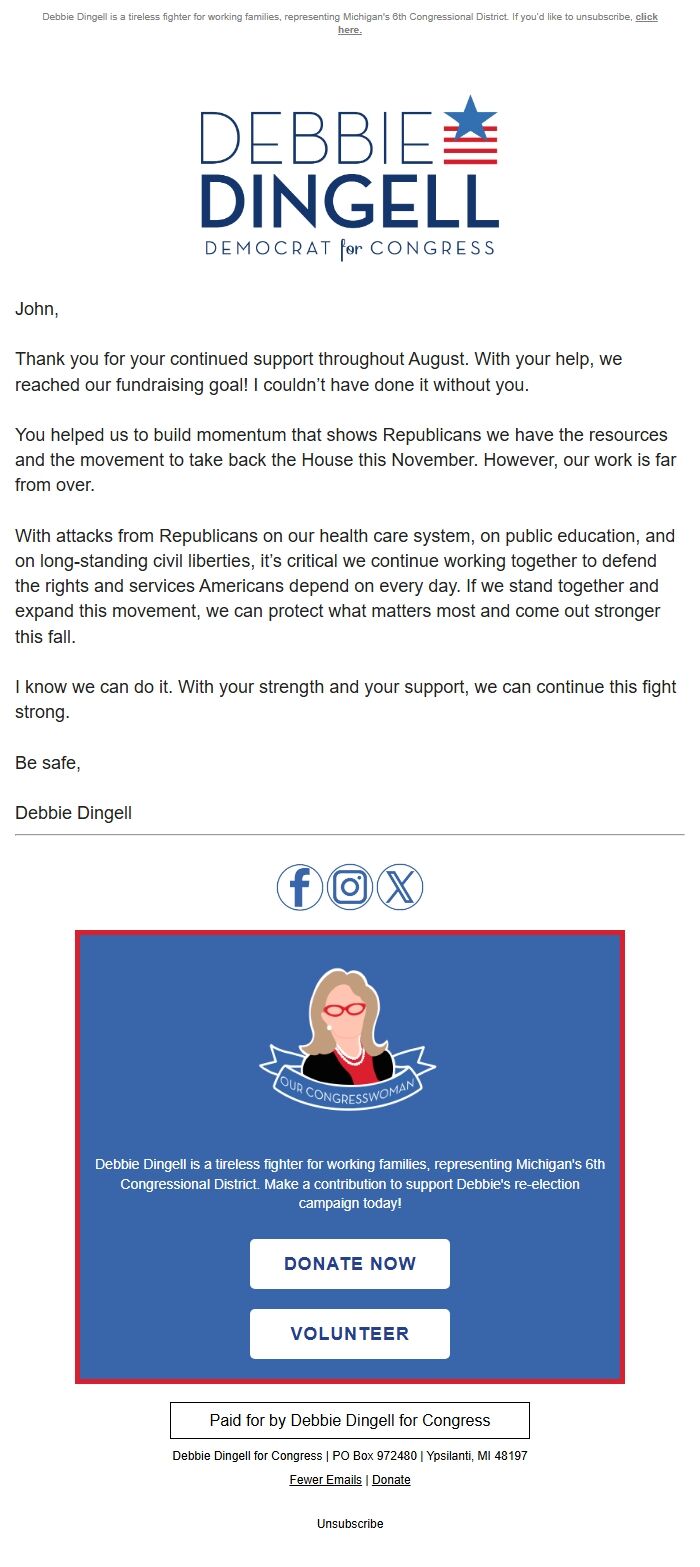 Debbie Dingell is a tireless fighter for working families, representing Michigan's 6th Congressional District. If you'd like to unsubscribe, click here.

DEBBIE DINGELL
DEMOCRAT for CONGRESS

John,

Thank you for your continued support throughout August. With your help, we reached our fundraising goal! I couldn't have done it without you.

You helped us to build momentum that shows Republicans we have the resources and the movement to take back the House this November. However, our work is far from over.

With attacks from Republicans on our health care system, on public education, and on long-standing civil liberties, it's critical we continue working together to defend the rights and services Americans depend on every day. If we stand together and expand this movement, we can protect what matters most and come out stronger this fall.

I know we can do it. With your strength and your support, we can continue this fight strong.

Be safe,

Debbie Dingell

OUR CONGRESSWOMAN

Debbie Dingell is a tireless fighter for working families, representing Michigan's 6th Congressional District. Make a contribution to support Debbie's re-election campaign today!

DONATE NOW

VOLUNTEER

Paid for by Debbie Dingell for Congress

Debbie Dingell for Congress | PO Box 972480 | Ypsilanti, MI 48197

Fewer Emails | Donate

Unsubscribe